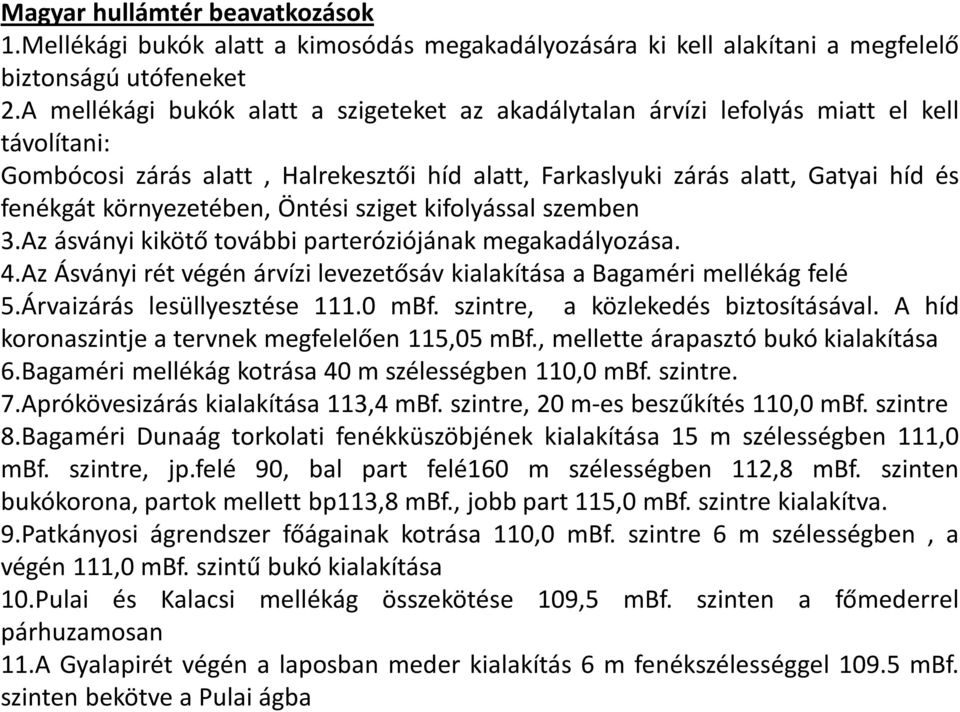 Magyar hullámtér beavatkozások
1.Mellékági bukók alatt a kimosódás megakadályozására ki kell alakítani a megfelelő biztonságú utófeneket
2.A mellékági bukók alatt a szigeteket az akadálytalan árvízi lefolyás miatt el kell távolítani:
Gombócosi zárás alatt , Halrekesztői híd alatt, Farkaslyuki zárás alatt, Gatyai híd és fenékgát környezetében, Öntési sziget kifolyással szemben
3.Az ásványi kikötő további parteróziójának megakadályozása.
4.Az Ásványi rét végén árvízi levezetősáv kialakítása a Bagaméri mellékág felé
5.Árvaizárás lesüllyesztése 111.0 mBf. szintre, a közlekedés biztosításával. A híd koronaszintje a tervnek megfelelően 115,05 mBf., mellette árapasztó bukó kialakítása
6.Bagaméri mellékág kotrása 40 m szélességben 110,0 mBf. szintre.
7.Aprókövesizárás kialakítása 113,4 mBf. szintre, 20 m-es beszűkítés 110,0 mBf. szintre
8.Bagaméri Dunaág torkolati fenékküszöbjének kialakítása 15 m szélességben 111,0 mBf. szintre, jp.felé 90, bal part felé160 m szélességben 112,8 mBf. szinten bukókorona, partok mellett bp113,8 mBf., jobb part 115,0 mBf. szintre kialakítva.
9.Patkányosi ágrendszer főágainak kotrása 110,0 mBf. szintre 6 m szélességben , a végén 111,0 mBf. szintű bukó kialakítása
10.Pulai és Kalacsi mellékág összekötése 109,5 mBf. szinten a főmederrel párhuzamosan
11.A Gyalapirét végén a laposban meder kialakítás 6 m fenékszélességgel 109.5 mBf. szinten bekötve a Pulai ágba